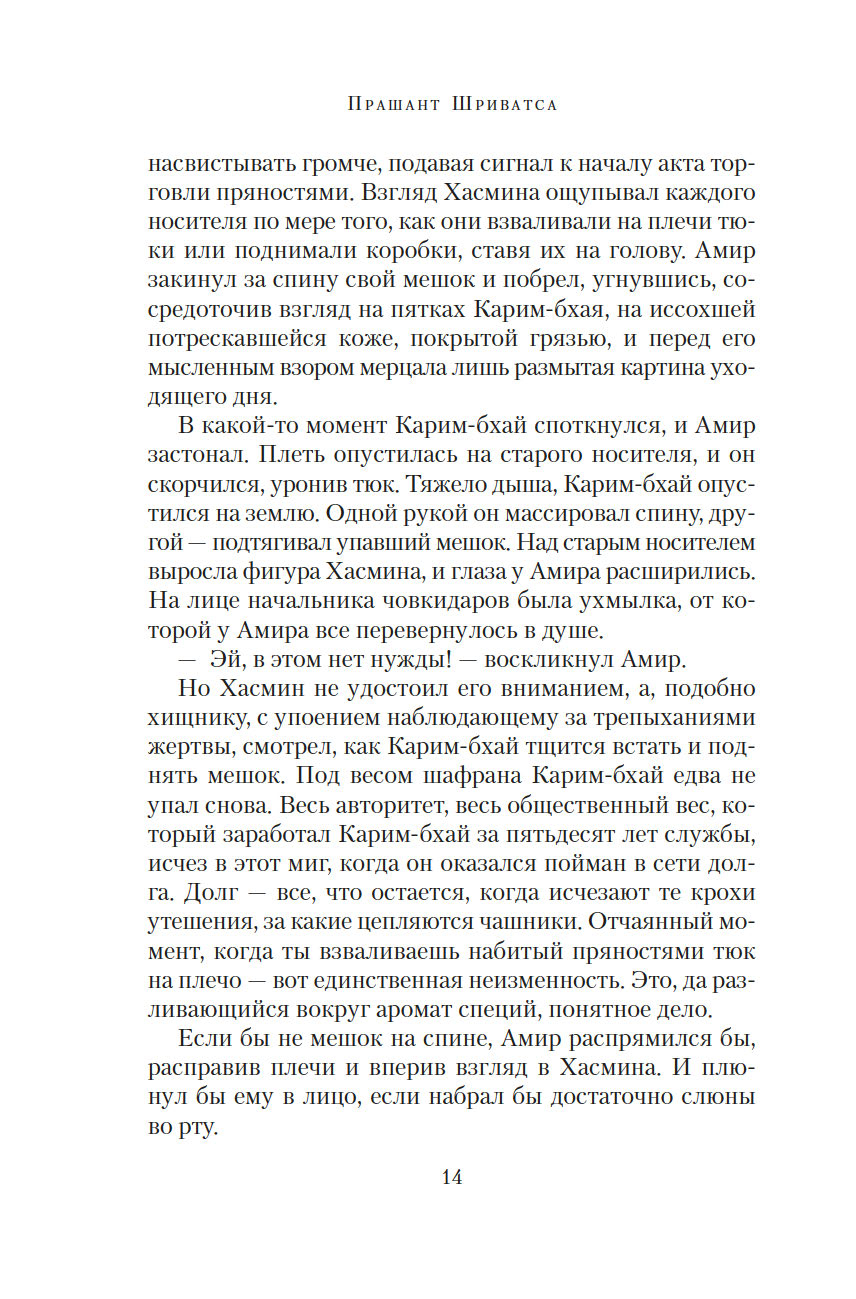 Прашант Шриватса

насвистывать громче, подавая сигнал к началу акта торговли пряностями. Взгляд Хасмина ощупывал каждого носителя по мере того, как они взваливали на плечи тюки или поднимали коробки, ставя их на голову. Амир закинул за спину свой мешок и побрел, угнувшись, сосредоточив взгляд на пятках Карим-бхая, на иссохшей потрескавшейся коже, покрытой грязью, и перед его мысленным взором мерцала лишь размытая картина уходящего дня.

В какой-то момент Карим-бхай споткнулся, и Амир застонал. Плеть опустилась на старого носителя, и он скорчился, уронив тюк. Тяжело дыша, Карим-бхай опустился на землю. Одной рукой он массировал спину, другой — подтягивал упавший мешок. Над старым носителем выросла фигура Хасмина, и глаза у Амира расширились. На лице начальника човкидаров была ухмылка, от которой у Амира все перевернулось в душе.

— Эй, в этом нет нужды! — воскликнул Амир.

Но Хасмин не удостоил его вниманием, а, подобно хищнику, с упоением наблюдающему за трепыханиями жертвы, смотрел, как Карим-бхай тщится встать и поднять мешок. Под весом шафрана Карим-бхай едва не упал снова. Весь авторитет, весь общественный вес, который заработал Карим-бхай за пятьдесят лет службы, исчез в этот миг, когда он оказался пойман в сети долга. Долг — все, что остается, когда исчезают те крохи утешения, за какие цепляются чашники. Отчаянный момент, когда ты взваливаешь набитый пряностями тюк на плечо — вот единственная неизменность. Это, да разливающийся вокруг аромат специй, понятное дело.

Если бы не мешок на спине, Амир распрямился бы, расправив плечи и вперив взгляд в Хасмина. И плюнул бы ему в лицо, если набрал бы достаточно слюны во рту.

14